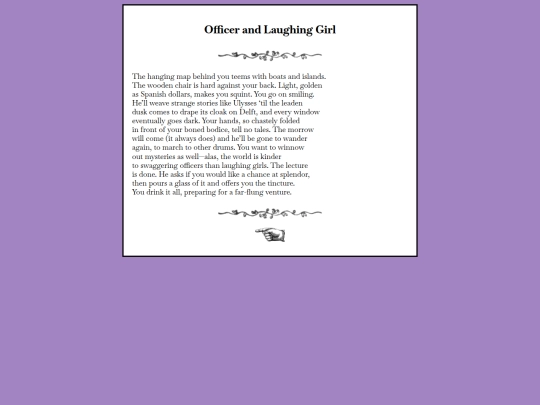 Officer and Laughing Girl

The hanging map behind you teems with boats and islands.
The wooden chair is hard against your back. Light, golden
as Spanish dollars, makes you squint. You go on smiling.
He'll weave strange stories like Ulysses 'til the leaden
dusk comes to drape its cloak on Delft, and every window
eventually goes dark. Your hands, so chastely folded
in front of your boned bodice, tell no tales. The morrow
will come (it always does) and he'll be gone to wander
again, to march to other drums. You want to winnow
out mysteries as well—alas, the world is kinder
to swaggering officers than laughing girls. The lecture
is done. He asks if you would like a chance at splendor,
then pours a glass of it and offers you the tincture.
You drink it all, preparing for a far-flung venture.